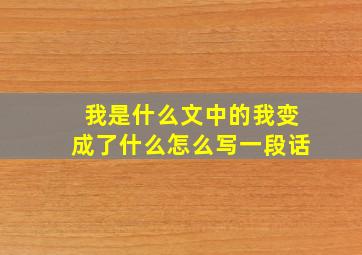 我是什么文中的我变成了什么怎么写一段话